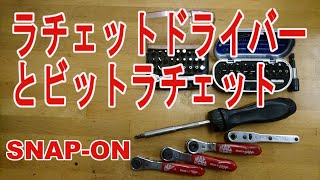 ラチェットドライバー
とビットラチェット

SNAP-ON